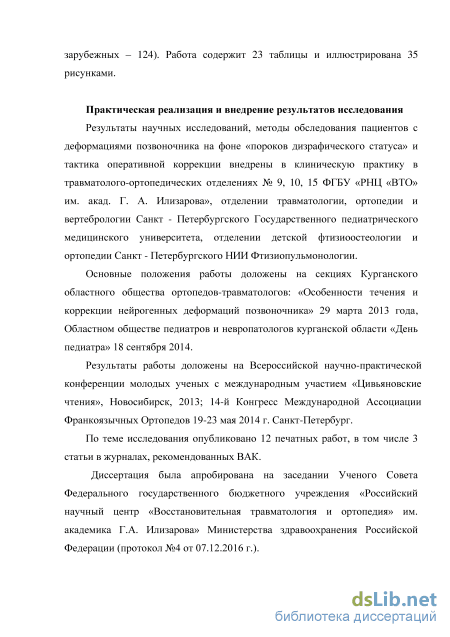 зарубежных – 124). Работа содержит 23 таблицы и иллюстрирована 35 рисунками.

Практическая реализация и внедрение результатов исследования

Результаты научных исследований, методы обследования пациентов с деформациями позвоночника на фоне «пороков дизрафического статуса» и тактика оперативной коррекции внедрены в клиническую практику в травматолого-ортопедических отделениях № 9, 10, 15 ФГБУ «РНЦ «ВТО» им. акад. Г. А. Илизарова», отделении травматологии, ортопедии и вертебрологии Санкт - Петербургского Государственного педиатрического медицинского университета, отделении детской фтизиоостеологии и ортопедии Санкт - Петербургского НИИ Фтизиопульмонологии.

Основные положения работы доложены на секциях Курганского областного общества ортопедов-травматологов: «Особенности течения и коррекции нейрогенных деформаций позвоночника» 29 марта 2013 года, Областном обществе педиатров и невропатологов курганской области «День педиатра» 18 сентября 2014.

Результаты работы доложены на Всероссийской научно-практической конференции молодых ученых с международным участием «Цивьяновские чтения», Новосибирск, 2013; 14-й Конгресс Международной Ассоциации Франкоязычных Ортопедов 19-23 мая 2014 г. Санкт-Петербург.

По теме исследования опубликовано 12 печатных работ, в том числе 3 статьи в журналах, рекомендованных ВАК.

Диссертация была апробирована на заседании Ученого Совета Федерального государственного бюджетного учреждения «Российский научный центр «Восстановительная травматология и ортопедия» им. академика Г.А. Илизарова» Министерства здравоохранения Российской Федерации (протокол №4 от 07.12.2016 г.).

dsLib.net
библиотека диссертаций